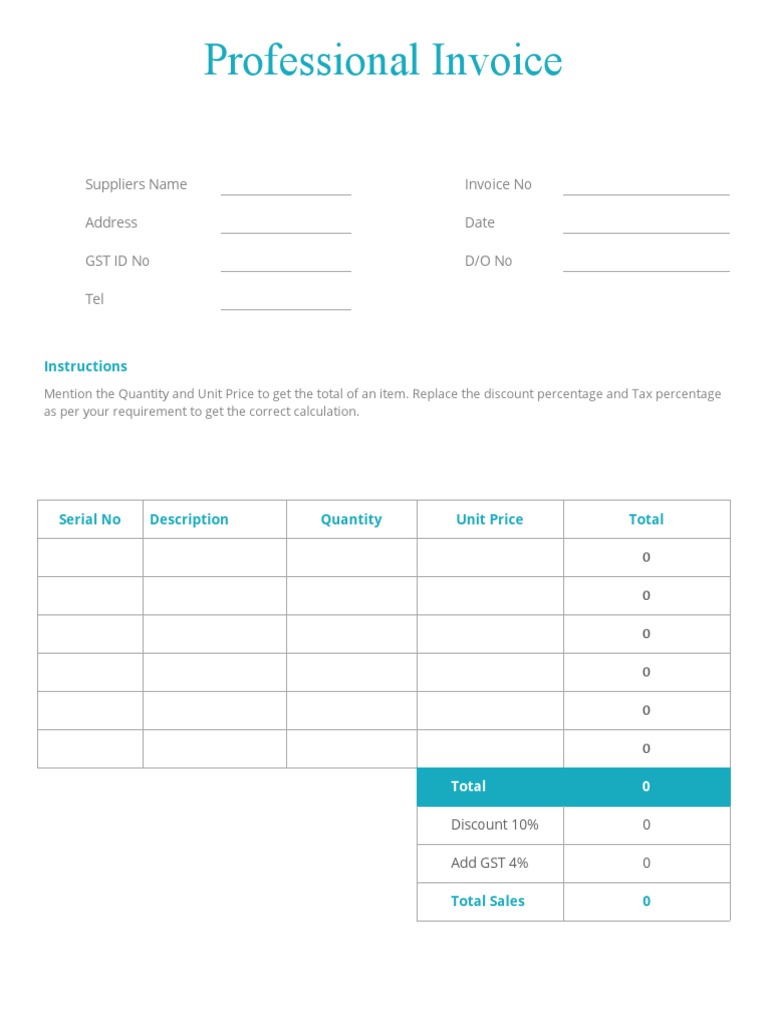 Professional Invoice

Suppliers Name
Address
GST ID No
Tel

Invoice No
Date
D/O No

Instructions

Mention the Quantity and Unit Price to get the total of an item. Replace the discount percentage and Tax percentage as per your requirement to get the correct calculation.

| Serial No | Description | Quantity | Unit Price | Total |
|---|---|---|---|---|
| | | | | 0 |
| | | | | 0 |
| | | | | 0 |
| | | | | 0 |
| | | | | 0 |
| | | | | 0 |
| | | | Total | 0 |
| | | | Discount 10% | 0 |
| | | | Add GST 4% | 0 |
| | | | Total Sales | 0 |